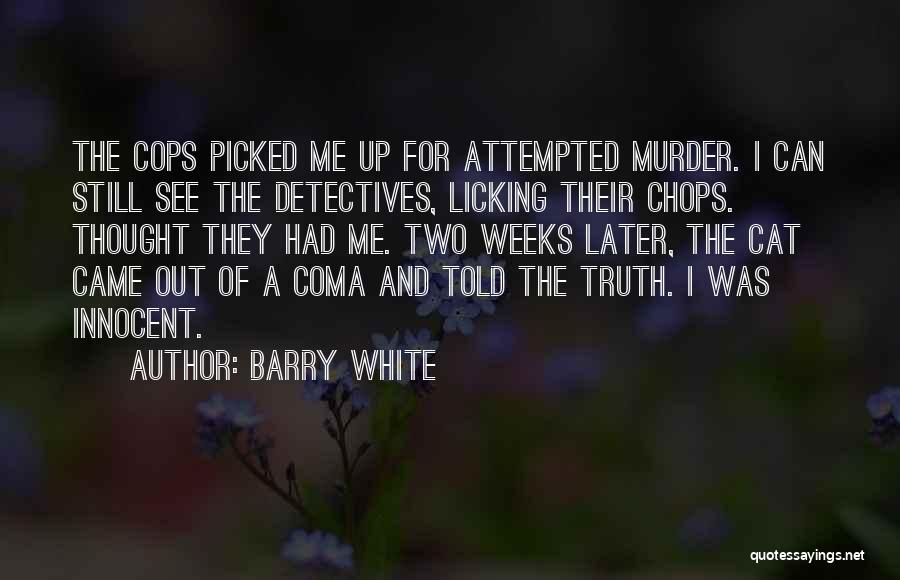 THE COPS PICKED ME UP FOR ATTEMPTED MURDER. I CAN STILL SEE THE DETECTIVES, LICKING THEIR CHOPS. THOUGHT THEY HAD ME. TWO WEEKS LATER, THE CAT CAME OUT OF A COMA AND TOLD THE TRUTH. I WAS INNOCENT.

AUTHOR: BARRY WHITE

quotessayings.net